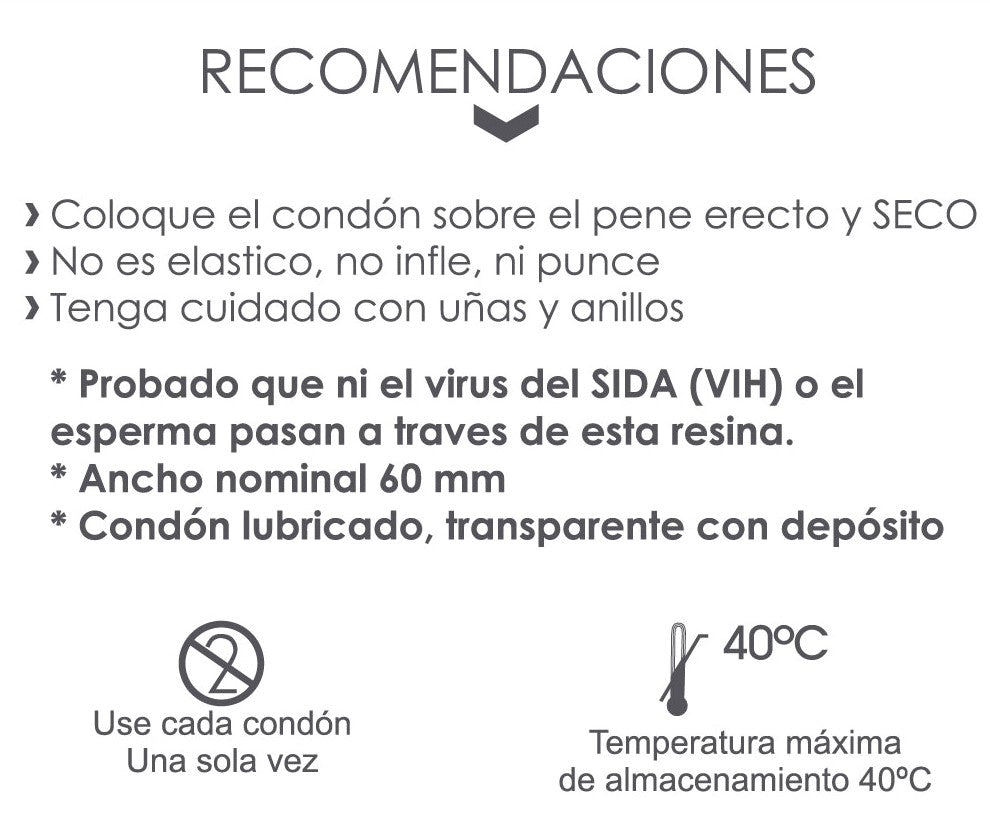 RECOMENDACIONES

› Coloque el condón sobre el pene erecto y SECO
› No es elastico, no infle, ni punce
› Tenga cuidado con uñas y anillos

* Probado que ni el virus del SIDA (VIH) o el esperma pasan a traves de esta resina.
* Ancho nominal 60 mm
* Condón lubricado, transparente con depósito

2

Use cada condón
Una sola vez

40ºC

Temperatura máxima
de almacenamiento 40ºC